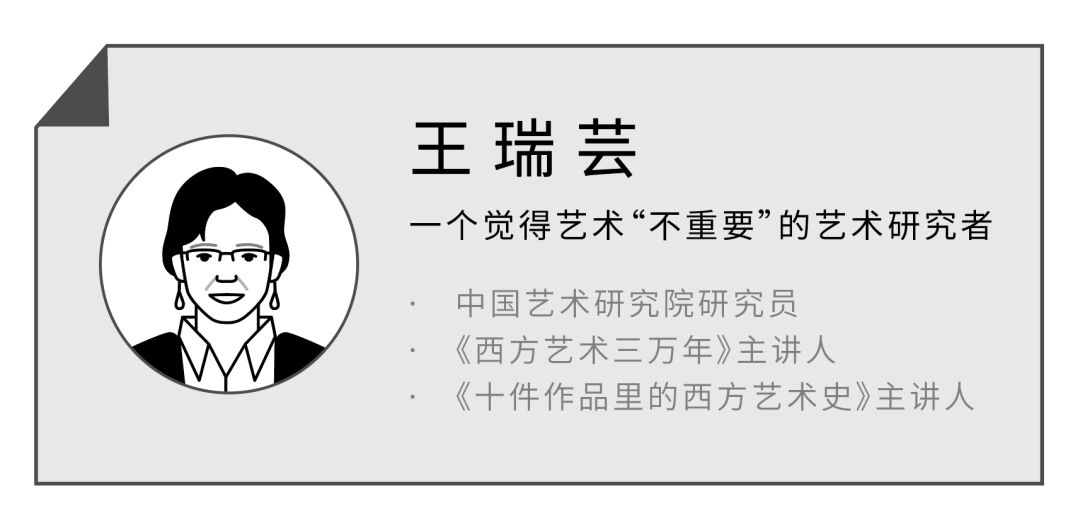 王瑞芸

一个觉得艺术“不重要”的艺术研究者

· 中国艺术研究院研究员
· 《西方艺术三万年》主讲人
· 《十件作品里的西方艺术史》主讲人